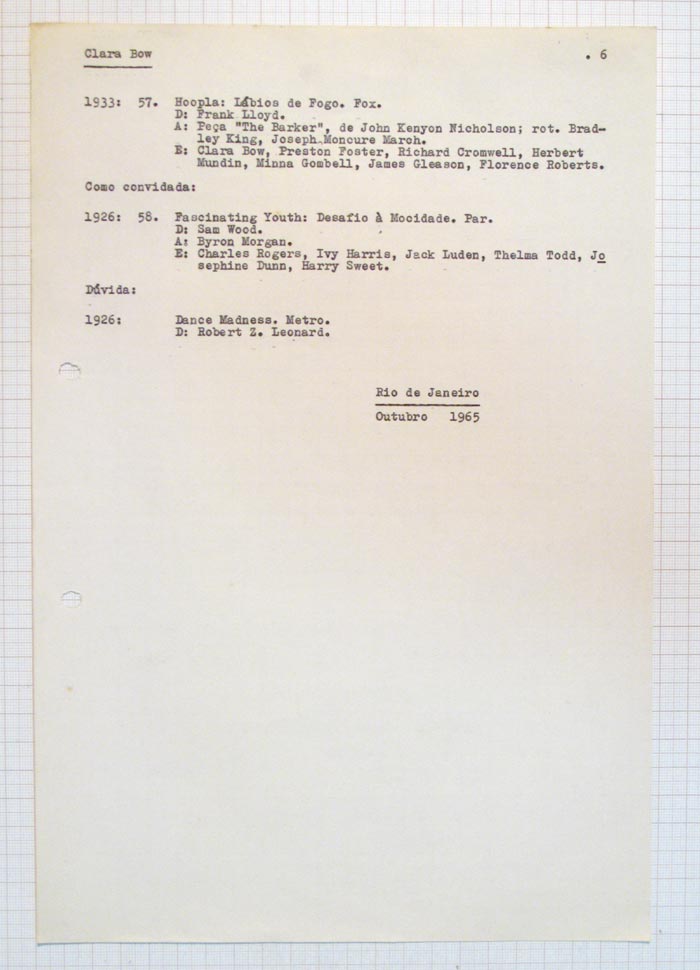 Clara Bow . 6

1933: 57. Hoopla: Lábios de Fogo. Fox.
D: Frank Lloyd.
A: Peça "The Barker", de John Kenyon Nicholson; rot. Bradley King, Joseph Moncure March.
E: Clara Bow, Preston Foster, Richard Cromwell, Herbert Mundin, Minna Gombell, James Gleason, Florence Roberts.

Como convidada:

1926: 58. Fascinating Youth: Desafio à Mocidade. Par.
D: Sam Wood.
A: Byron Morgan.
E: Charles Rogers, Ivy Harris, Jack Luden, Thelma Todd, Josephine Dunn, Harry Sweet.

Dúvida:

1926: Dance Madness. Metro.
D: Robert Z. Leonard.

Rio de Janeiro
Outubro 1965